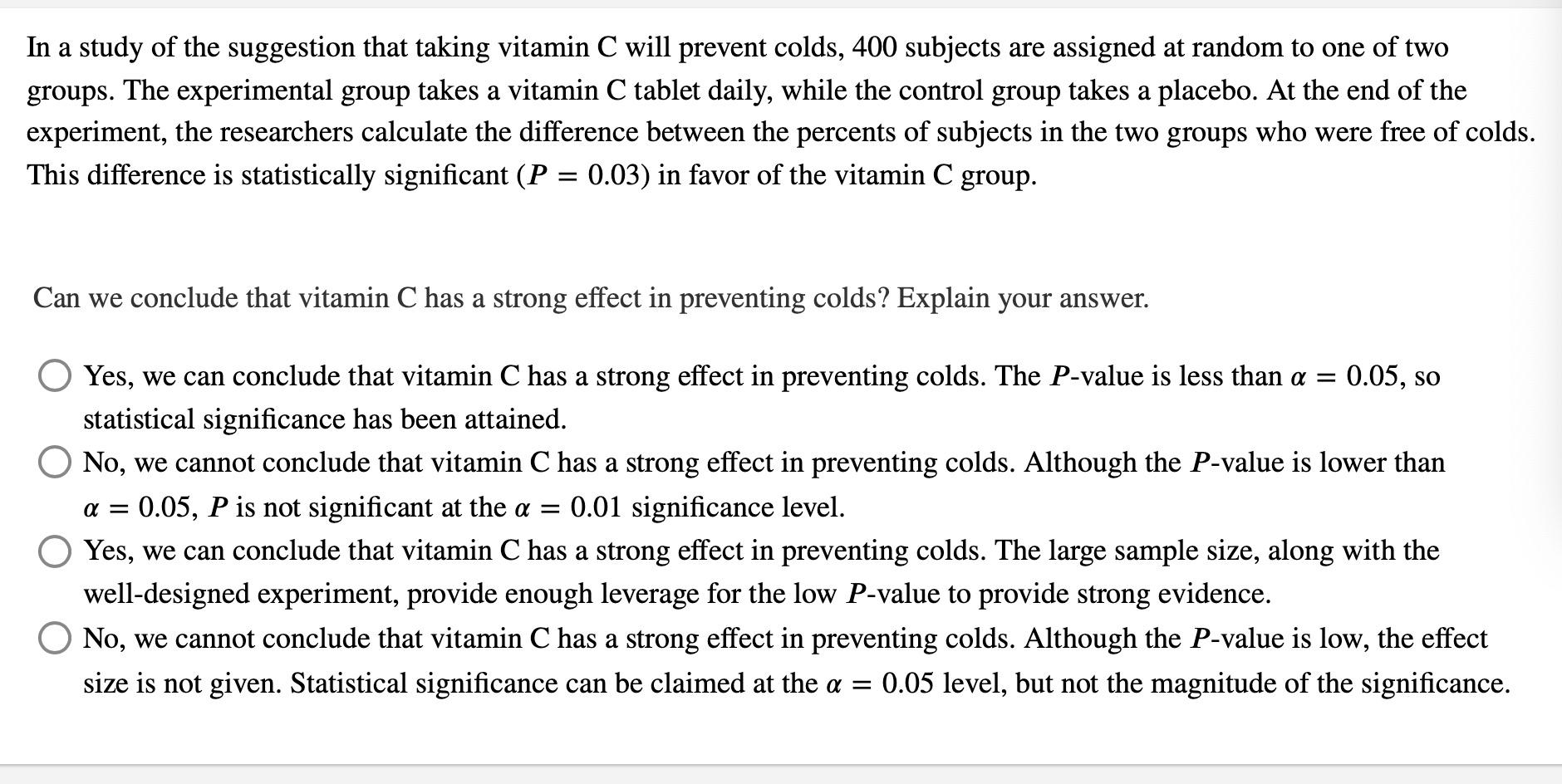 In a study of the suggestion that taking vitamin C will prevent colds, 400 subjects are assigned at random to one of two groups. The experimental group takes a vitamin C tablet daily, while the control group takes a placebo. At the end of the experiment, the researchers calculate the difference between the percents of subjects in the two groups who were free of colds. This difference is statistically significant ($P = 0.03$) in favor of the vitamin C group.

Can we conclude that vitamin C has a strong effect in preventing colds? Explain your answer.

Yes, we can conclude that vitamin C has a strong effect in preventing colds. The $P$-value is less than $\alpha = 0.05$, so statistical significance has been attained.

No, we cannot conclude that vitamin C has a strong effect in preventing colds. Although the $P$-value is lower than $\alpha = 0.05$, $P$ is not significant at the $\alpha = 0.01$ significance level.

Yes, we can conclude that vitamin C has a strong effect in preventing colds. The large sample size, along with the well-designed experiment, provide enough leverage for the low $P$-value to provide strong evidence.

No, we cannot conclude that vitamin C has a strong effect in preventing colds. Although the $P$-value is low, the effect size is not given. Statistical significance can be claimed at the $\alpha = 0.05$ level, but not the magnitude of the significance.